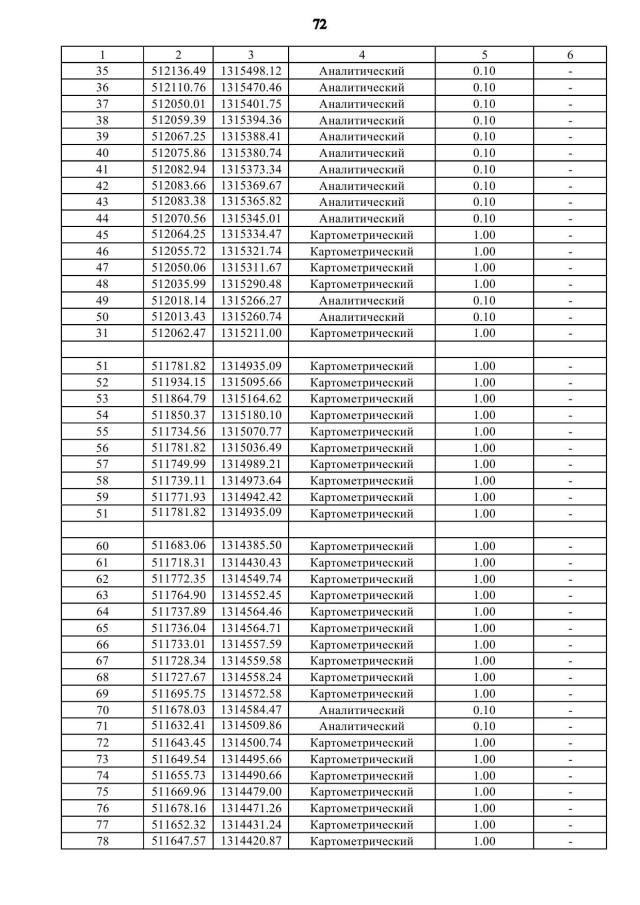 72

| 1 | 2 | 3 | 4 | 5 | 6 |
|---|---|---|---|---|---|
| 35 | 512136.49 | 1315498.12 | Аналитический | 0.10 | - |
| 36 | 512110.76 | 1315470.46 | Аналитический | 0.10 | - |
| 37 | 512050.01 | 1315401.75 | Аналитический | 0.10 | - |
| 38 | 512059.39 | 1315394.36 | Аналитический | 0.10 | - |
| 39 | 512067.25 | 1315388.41 | Аналитический | 0.10 | - |
| 40 | 512075.86 | 1315380.74 | Аналитический | 0.10 | - |
| 41 | 512082.94 | 1315373.34 | Аналитический | 0.10 | - |
| 42 | 512083.66 | 1315369.67 | Аналитический | 0.10 | - |
| 43 | 512083.38 | 1315365.82 | Аналитический | 0.10 | - |
| 44 | 512070.56 | 1315345.01 | Аналитический | 0.10 | - |
| 45 | 512064.25 | 1315334.47 | Картометрический | 1.00 | - |
| 46 | 512055.72 | 1315321.74 | Картометрический | 1.00 | - |
| 47 | 512050.06 | 1315311.67 | Картометрический | 1.00 | - |
| 48 | 512035.99 | 1315290.48 | Картометрический | 1.00 | - |
| 49 | 512018.14 | 1315266.27 | Аналитический | 0.10 | - |
| 50 | 512013.43 | 1315260.74 | Аналитический | 0.10 | - |
| 31 | 512062.47 | 1315211.00 | Картометрический | 1.00 | - |
| | | | | | |
| 51 | 511781.82 | 1314935.09 | Картометрический | 1.00 | - |
| 52 | 511934.15 | 1315095.66 | Картометрический | 1.00 | - |
| 53 | 511864.79 | 1315164.62 | Картометрический | 1.00 | - |
| 54 | 511850.37 | 1315180.10 | Картометрический | 1.00 | - |
| 55 | 511734.56 | 1315070.77 | Картометрический | 1.00 | - |
| 56 | 511781.82 | 1315036.49 | Картометрический | 1.00 | - |
| 57 | 511749.99 | 1314989.21 | Картометрический | 1.00 | - |
| 58 | 511739.11 | 1314973.64 | Картометрический | 1.00 | - |
| 59 | 511771.93 | 1314942.42 | Картометрический | 1.00 | - |
| 51 | 511781.82 | 1314935.09 | Картометрический | 1.00 | - |
| | | | | | |
| 60 | 511683.06 | 1314385.50 | Картометрический | 1.00 | - |
| 61 | 511718.31 | 1314430.43 | Картометрический | 1.00 | - |
| 62 | 511772.35 | 1314549.74 | Картометрический | 1.00 | - |
| 63 | 511764.90 | 1314552.45 | Картометрический | 1.00 | - |
| 64 | 511737.89 | 1314564.46 | Картометрический | 1.00 | - |
| 65 | 511736.04 | 1314564.71 | Картометрический | 1.00 | - |
| 66 | 511733.01 | 1314557.59 | Картометрический | 1.00 | - |
| 67 | 511728.34 | 1314559.58 | Картометрический | 1.00 | - |
| 68 | 511727.67 | 1314558.24 | Картометрический | 1.00 | - |
| 69 | 511695.75 | 1314572.58 | Картометрический | 1.00 | - |
| 70 | 511678.03 | 1314584.47 | Аналитический | 0.10 | - |
| 71 | 511632.41 | 1314509.86 | Аналитический | 0.10 | - |
| 72 | 511643.45 | 1314500.74 | Картометрический | 1.00 | - |
| 73 | 511649.54 | 1314495.66 | Картометрический | 1.00 | - |
| 74 | 511655.73 | 1314490.66 | Картометрический | 1.00 | - |
| 75 | 511669.96 | 1314479.00 | Картометрический | 1.00 | - |
| 76 | 511678.16 | 1314471.26 | Картометрический | 1.00 | - |
| 77 | 511652.32 | 1314431.24 | Картометрический | 1.00 | - |
| 78 | 511647.57 | 1314420.87 | Картометрический | 1.00 | - |